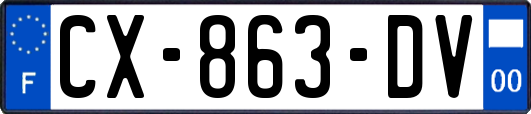 F
CX-863-DV
00